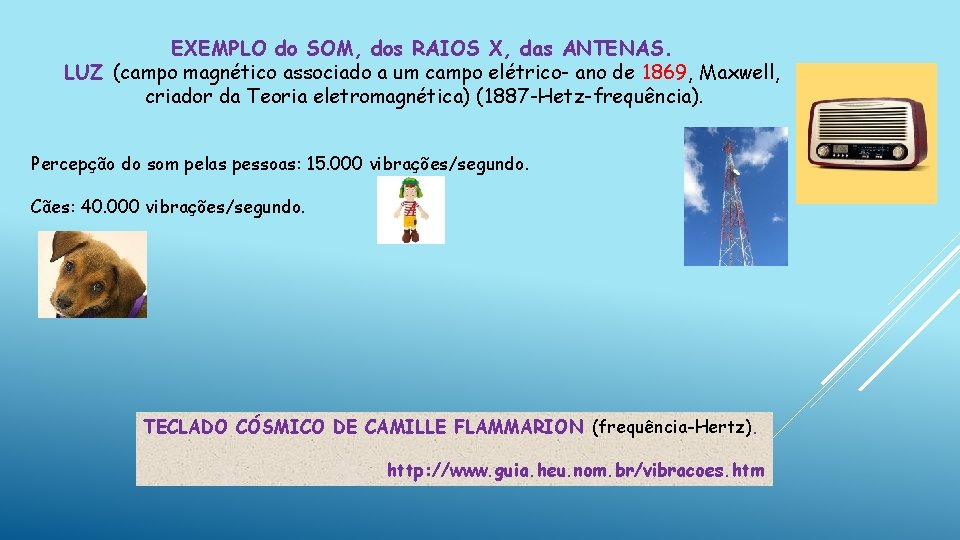 EXEMPLO do SOM, dos RAIOS X, das ANTENAS.
LUZ (campo magnético associado a um campo elétrico- ano de 1869, Maxwell, criador da Teoria eletromagnética) (1887-Hetz-frequência).

Percepção do som pelas pessoas: 15.000 vibrações/segundo.

Cães: 40.000 vibrações/segundo.

TECLADO CÓSMICO DE CAMILLE FLAMMARION (frequência-Hertz).

http://www.guia.heu.nom.br/vibracoes.htm